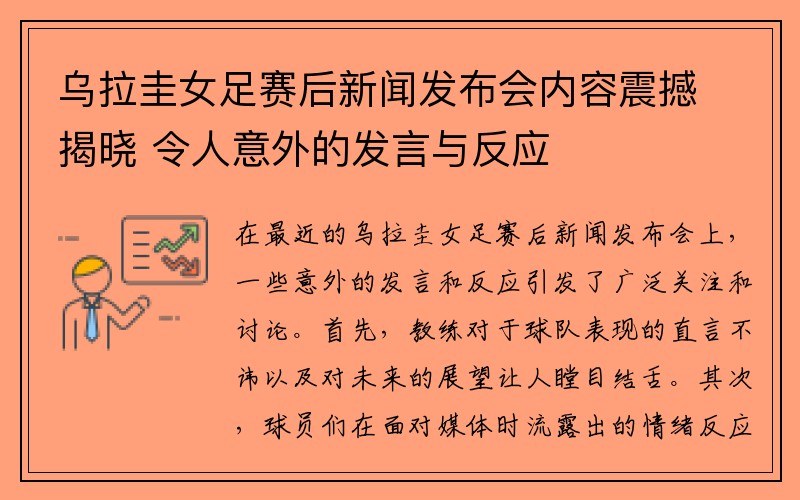 乌拉圭女足赛后新闻发布会内容震撼揭晓 令人意外的发言与反应

在最近的乌拉圭女足赛后新闻发布会上，一些意外的发言和反应引发了广泛关注和讨论。首先，教练对于球队表现的直言不讳以及对未来的展望让人瞠目结舌。其次，球员们在面对媒体时流露出的情绪反应